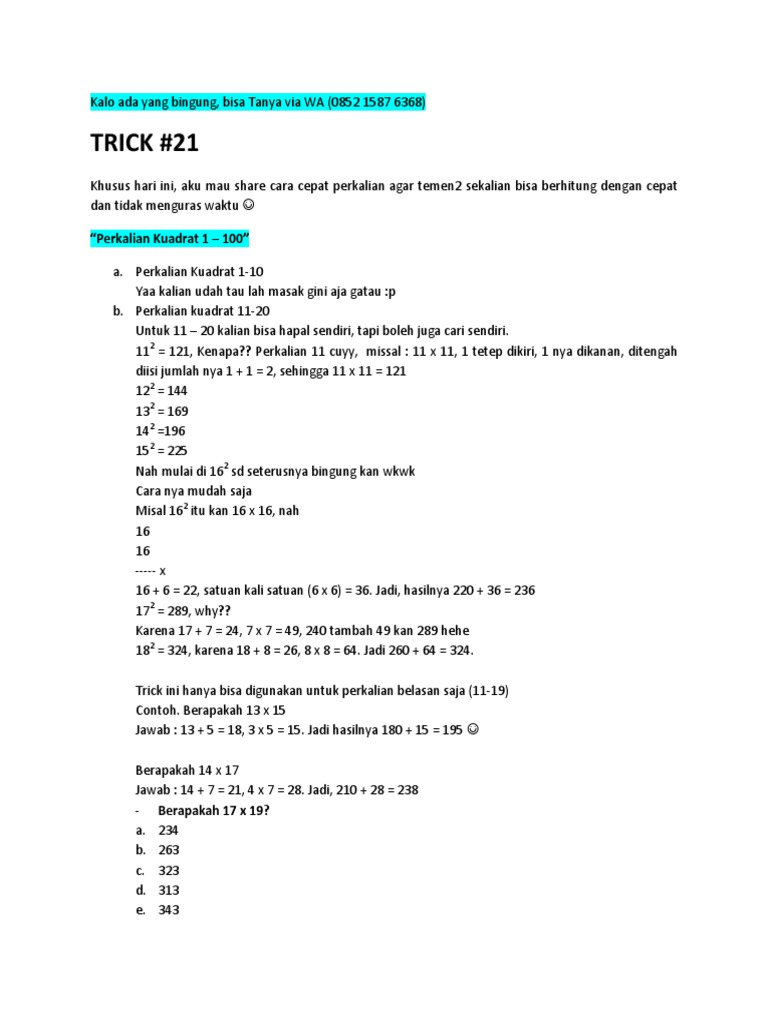 Kalo ada yang bingung, bisa Tanya via WA (0852 1587 6368)

TRICK #21

Khusus hari ini, aku mau share cara cepat perkalian agar temen2 sekalian bisa berhitung dengan cepat dan tidak menguras waktu ☺

"Perkalian Kuadrat 1 – 100"

a. Perkalian Kuadrat 1-10
Yaa kalian udah tau lah masak gini aja gatau :p
b. Perkalian kuadrat 11-20
Untuk 11 – 20 kalian bisa hapal sendiri, tapi boleh juga cari sendiri.
$11^2$ = 121, Kenapa?? Perkalian 11 cuyy, missal : 11 x 11, 1 tetep dikiri, 1 nya dikanan, ditengah diisi jumlah nya 1 + 1 = 2, sehingga 11 x 11 = 121
$12^2$ = 144
$13^2$ = 169
$14^2$ =196
$15^2$ = 225
Nah mulai di $16^2$ sd seterusnya bingung kan wkwk
Cara nya mudah saja
Misal $16^2$ itu kan 16 x 16, nah
16
16
----- x
16 + 6 = 22, satuan kali satuan (6 x 6) = 36. Jadi, hasilnya 220 + 36 = 236
$17^2$ = 289, why??
Karena 17 + 7 = 24, 7 x 7 = 49, 240 tambah 49 kan 289 hehe
$18^2$ = 324, karena 18 + 8 = 26, 8 x 8 = 64. Jadi 260 + 64 = 324.

Trick ini hanya bisa digunakan untuk perkalian belasan saja (11-19)
Contoh. Berapakah 13 x 15
Jawab : 13 + 5 = 18, 3 x 5 = 15. Jadi hasilnya 180 + 15 = 195 ☺

Berapakah 14 x 17
Jawab : 14 + 7 = 21, 4 x 7 = 28. Jadi, 210 + 28 = 238
- Berapakah 17 x 19?
a. 234
b. 263
c. 323
d. 313
e. 343